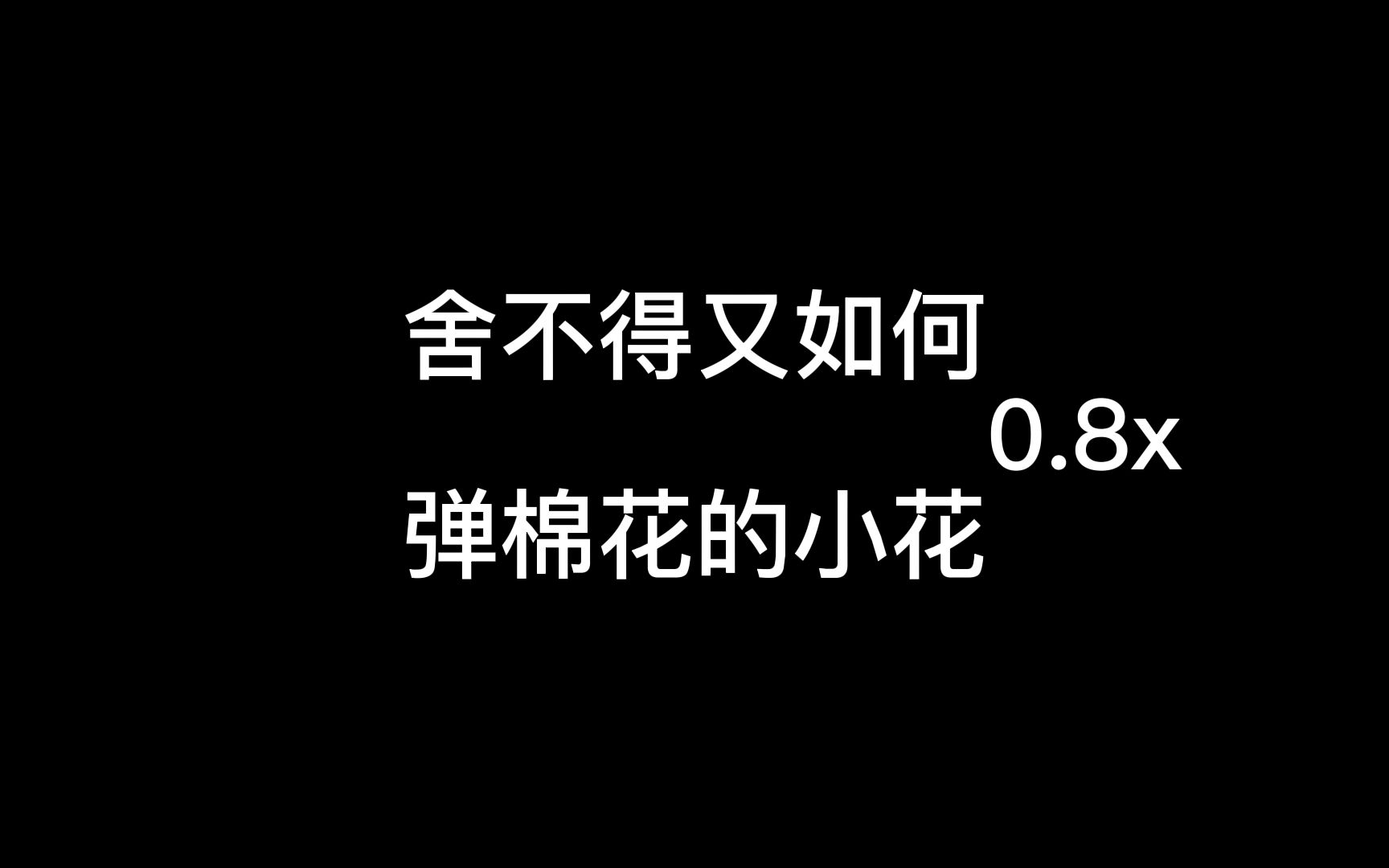 舍不得又如何

0.8x

弹棉花的小花